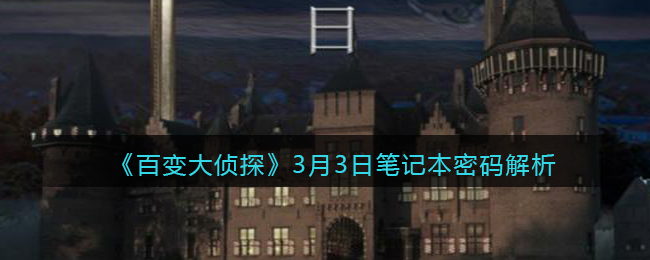 日

《百变大侦探》3月3日笔记本密码解析